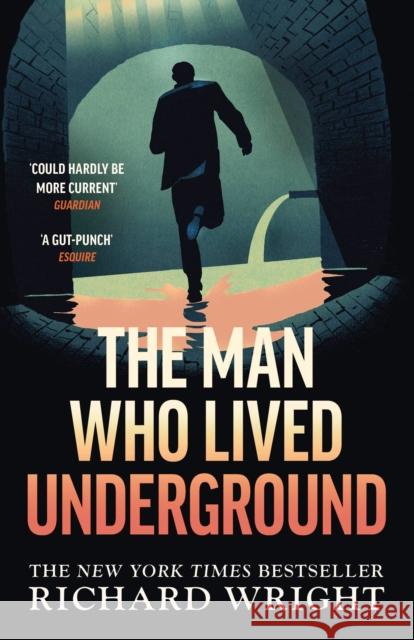 'COULD HARDLY BE MORE CURRENT'
GUARDIAN

'A GUT-PUNCH'
ESQUIRE

THE MAN WHO LIVED UNDERGROUND

THE NEW YORK TIMES BESTSELLER
RICHARD WRIGHT